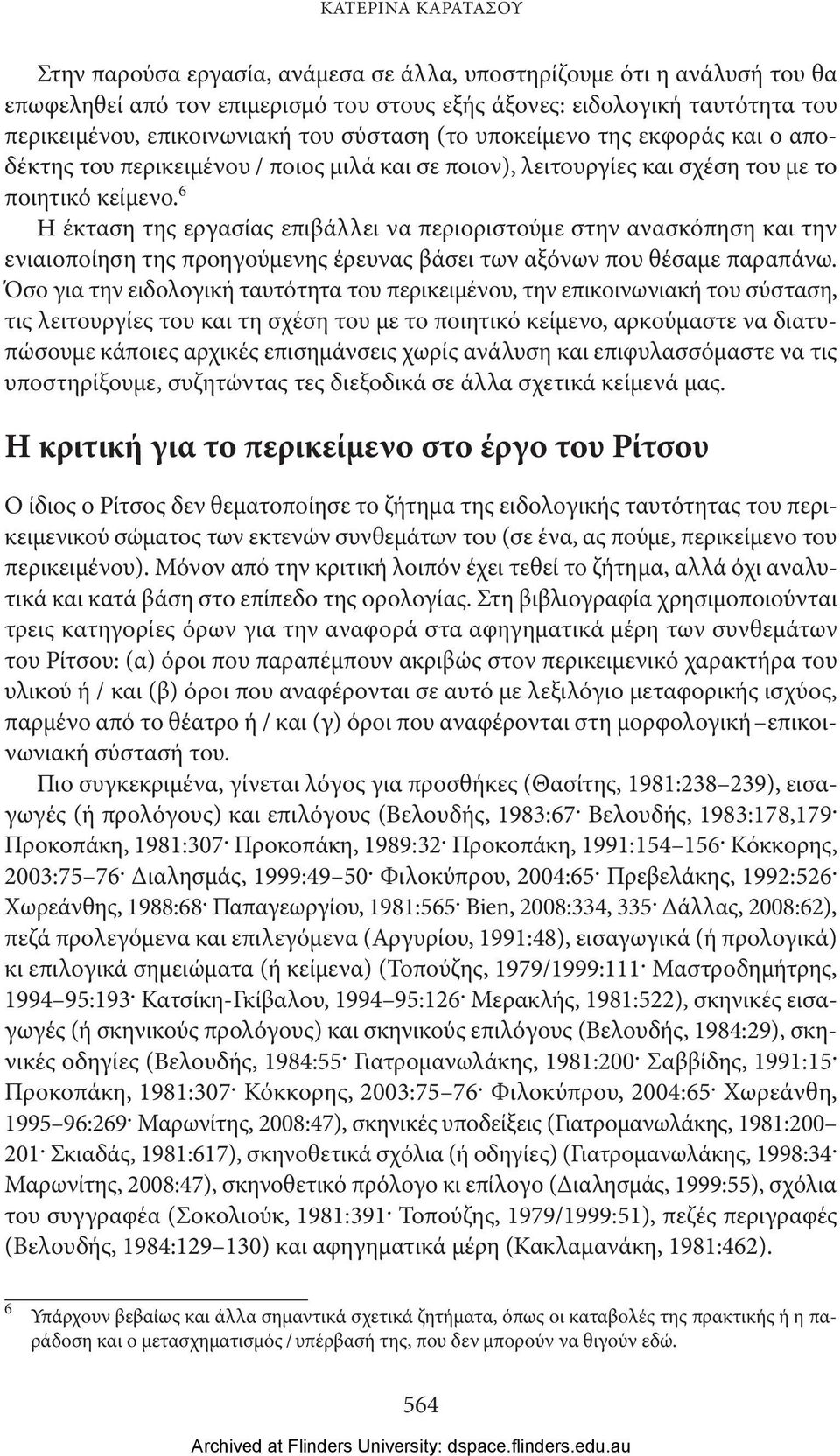 ΚΑΤΕΡΙΝΑ ΚΑΡΑΤΑΣΟΥ

Στην παρούσα εργασία, ανάμεσα σε άλλα, υποστηρίζουμε ότι η ανάλυσή του θα επωφεληθεί από τον επιμερισμό του στους εξής άξονες: ειδολογική ταυτότητα του περικειμένου, επικοινωνιακή του σύσταση (το υποκείμενο της εκφοράς και ο αποδέκτης του περικειμένου / ποιος μιλά και σε ποιον), λειτουργίες και σχέση του με το ποιητικό κείμενο.$^6$

Η έκταση της εργασίας επιβάλλει να περιοριστούμε στην ανασκόπηση και την ενιαιοποίηση της προηγούμενης έρευνας βάσει των αξόνων που θέσαμε παραπάνω. Όσο για την ειδολογική ταυτότητα του περικειμένου, την επικοινωνιακή του σύσταση, τις λειτουργίες του και τη σχέση του με το ποιητικό κείμενο, αρκούμαστε να διατυπώσουμε κάποιες αρχικές επισημάνσεις χωρίς ανάλυση και επιφυλασσόμαστε να τις υποστηρίξουμε, συζητώντας τες διεξοδικά σε άλλα σχετικά κείμενά μας.

Η κριτική για το περικείμενο στο έργο του Ρίτσου

Ο ίδιος ο Ρίτσος δεν θεματοποίησε το ζήτημα της ειδολογικής ταυτότητας του περικειμενικού σώματος των εκτενών συνθεμάτων του (σε ένα, ας πούμε, περικείμενο του περικειμένου). Μόνον από την κριτική λοιπόν έχει τεθεί το ζήτημα, αλλά όχι αναλυτικά και κατά βάση στο επίπεδο της ορολογίας. Στη βιβλιογραφία χρησιμοποιούνται τρεις κατηγορίες όρων για την αναφορά στα αφηγηματικά μέρη των συνθεμάτων του Ρίτσου: (α) όροι που παραπέμπουν ακριβώς στον περικειμενικό χαρακτήρα του υλικού ή / και (β) όροι που αναφέρονται σε αυτό με λεξιλόγιο μεταφορικής ισχύος, παρμένο από το θέατρο ή / και (γ) όροι που αναφέρονται στη μορφολογική –επικοινωνιακή σύστασή του.

Πιο συγκεκριμένα, γίνεται λόγος για προσθήκες (Θασίτης, 1981:238–239), εισαγωγές (ή προλόγους) και επιλόγους (Βελουδής, 1983:67· Βελουδής, 1983:178,179· Προκοπάκη, 1981:307· Προκοπάκη, 1989:32· Προκοπάκη, 1991:154–156· Κόκκορης, 2003:75–76· Διαλησμάς, 1999:49–50· Φιλοκύπρου, 2004:65· Πρεβελάκης, 1992:526· Χωρεάνθης, 1988:68· Παπαγεωργίου, 1981:565· Bien, 2008:334, 335· Δάλλας, 2008:62), πεζά προλεγόμενα και επιλεγόμενα (Αργυρίου, 1991:48), εισαγωγικά (ή προλογικά) κι επιλογικά σημειώματα (ή κείμενα) (Τοπούζης, 1979/1999:111· Μαστροδημήτρης, 1994–95:193· Κατσίκη-Γκίβαλου, 1994–95:126· Μερακλής, 1981:522), σκηνικές εισαγωγές (ή σκηνικούς προλόγους) και σκηνικούς επιλόγους (Βελουδής, 1984:29), σκηνικές οδηγίες (Βελουδής, 1984:55· Γιατρομανωλάκης, 1981:200· Σαββίδης, 1991:15· Προκοπάκη, 1981:307· Κόκκορης, 2003:75–76· Φιλοκύπρου, 2004:65· Χωρεάνθη, 1995–96:269· Μαρωνίτης, 2008:47), σκηνικές υποδείξεις (Γιατρομανωλάκης, 1981:200–201· Σκιαδάς, 1981:617), σκηνοθετικά σχόλια (ή οδηγίες) (Γιατρομανωλάκης, 1998:34· Μαρωνίτης, 2008:47), σκηνοθετικό πρόλογο κι επίλογο (Διαλησμάς, 1999:55), σχόλια του συγγραφέα (Σοκολιούκ, 1981:391· Τοπούζης, 1979/1999:51), πεζές περιγραφές (Βελουδής, 1984:129–130) και αφηγηματικά μέρη (Κακλαμανάκη, 1981:462).

6 Υπάρχουν βεβαίως και άλλα σημαντικά σχετικά ζητήματα, όπως οι καταβολές της πρακτικής ή η παράδοση και ο μετασχηματισμός / υπέρβασή της, που δεν μπορούν να θιγούν εδώ.

564

Archived at Flinders University: dspace.flinders.edu.au